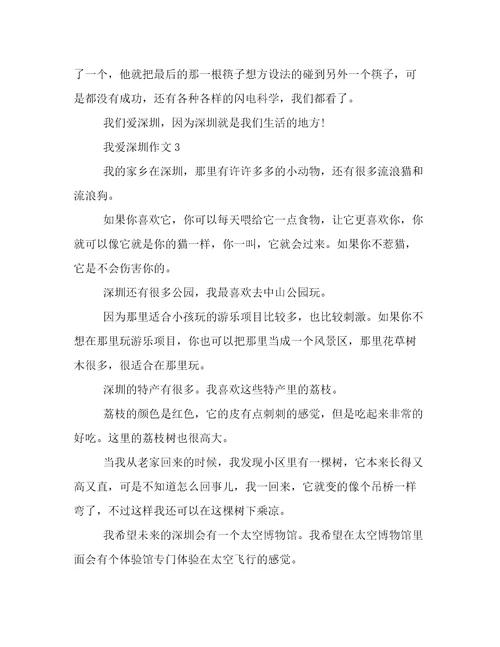 了一个，他就把最后的那一根筷子想方设法的碰到另外一个筷子，可是都没有成功，还有各种各样的闪电科学，我们都看了。

我们爱深圳，因为深圳就是我们生活的地方！

我爱深圳作文 3

我的家乡在深圳，那里有许许多多的小动物，还有很多流浪猫和流浪狗。

如果你喜欢它，你可以每天喂给它一点食物，让它更喜欢你，你就可以像它就是你的猫一样，你一叫，它就会过来。如果你不惹猫，它是不会伤害你的。

深圳还有很多公园，我最喜欢去中山公园玩。

因为那里适合小孩玩的游乐项目比较多，也比较刺激。如果你不想在那里玩游乐项目，你也可以把那里当成一个风景区，那里花草树木很多，很适合在那里玩。

深圳的特产有很多。我喜欢这些特产里的荔枝。

荔枝的颜色是红色，它的皮有点刺刺的感觉，但是吃起来非常的好吃。这里的荔枝树也很高大。

当我从老家回来的时候，我发现小区里有一棵树，它本来长得又高又直，可是不知道怎么回事儿，我一回来，它就变的像个吊桥一样弯了，不过这样我还可以在这棵树下乘凉。

我希望未来的深圳会有一个太空博物馆。我希望在太空博物馆里面会有个体验馆专门体验在太空飞行的感觉。